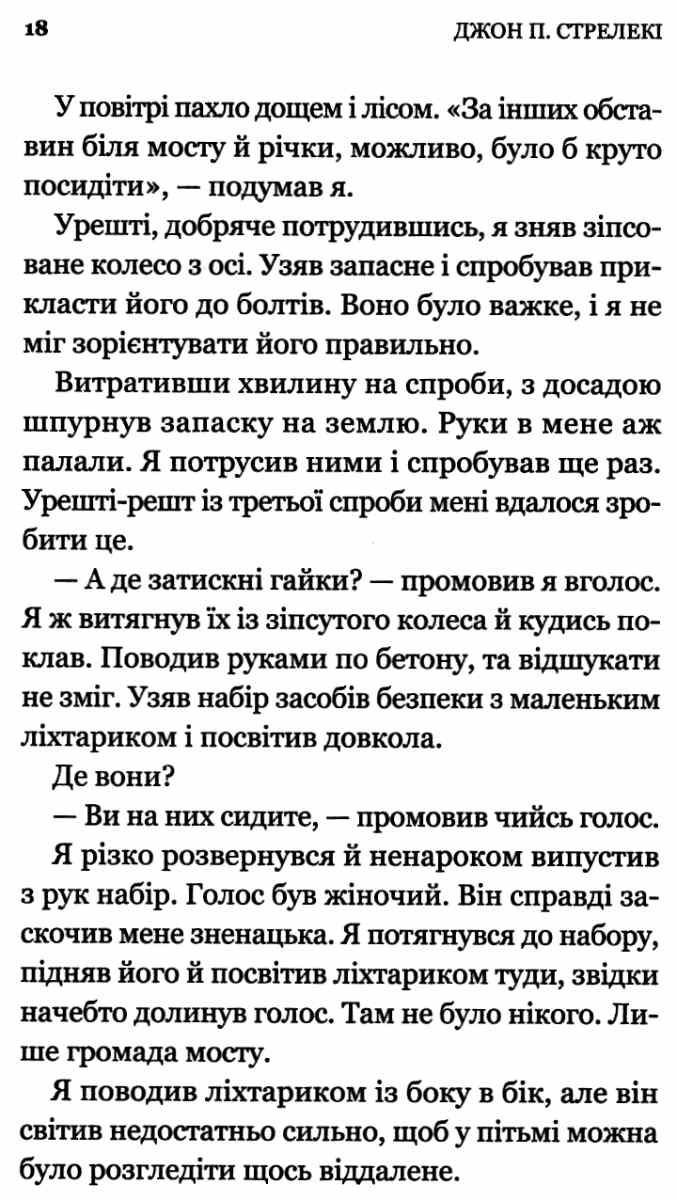 18 ДЖОН П. СТРЕЛЕКІ

У повітрі пахло дощем і лісом. «За інших обставин біля мосту й річки, можливо, було б круто посидіти», — подумав я.

Урешті, добряче потрудившись, я зняв зіпсоване колесо з осі. Узяв запасне і спробував прикласти його до болтів. Воно було важке, і я не міг зорієнтувати його правильно.

Витративши хвилину на спроби, з досадою шпурнув запаску на землю. Руки в мене аж палали. Я потрусив ними і спробував ще раз. Урешті-решт із третьої спроби мені вдалося зробити це.

— А де затискні гайки? — промовив я вголос. Я ж витягнув їх із зіпсутого колеса й кудись поклав. Поводив руками по бетону, та відшукати не зміг. Узяв набір засобів безпеки з маленьким ліхтариком і посвітив довкола.

Де вони?

— Ви на них сидите, — промовив чийсь голос.

Я різко розвернувся й ненароком випустив з рук набір. Голос був жіночий. Він справді заскочив мене зненацька. Я потягнувся до набору, підняв його й посвітив ліхтариком туди, звідки начебто долинув голос. Там не було нікого. Лише громада мосту.

Я поводив ліхтариком із боку в бік, але він світив недостатньо сильно, щоб у пітьмі можна було розгледіти щось віддалене.